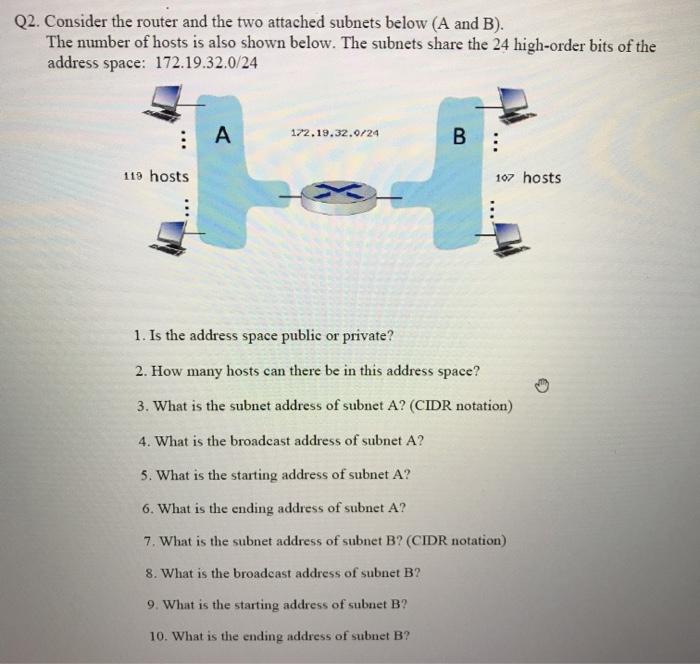 Q2. Consider the router and the two attached subnets below (A and B). The number of hosts is also shown below. The subnets share the 24 high-order bits of the address space: 172.19.32.0/24

A

172.19.32.0/24

B

119 hosts

107 hosts

1. Is the address space public or private?

2. How many hosts can there be in this address space?

3. What is the subnet address of subnet A? (CIDR notation)

4. What is the broadcast address of subnet A?

5. What is the starting address of subnet A?

6. What is the ending address of subnet A?

7. What is the subnet address of subnet B? (CIDR notation)

8. What is the broadcast address of subnet B?

9. What is the starting address of subnet B?

10. What is the ending address of subnet B?